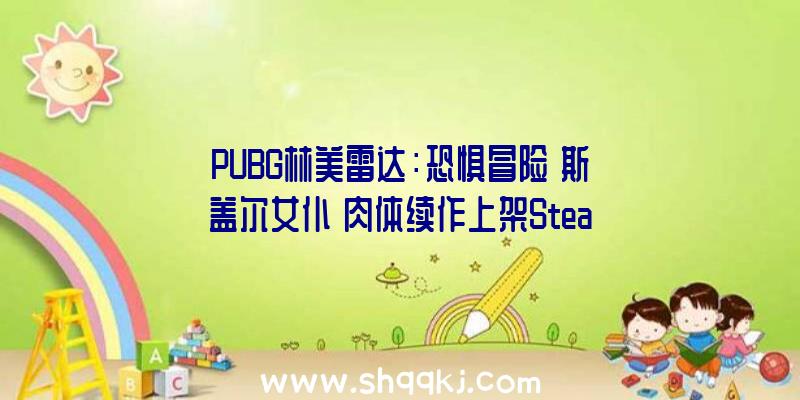 PUBG林美雷达：恐惧冒险 斯盖尔女仆 肉体续作上架Stea

A
B C

www.shqqkj.com